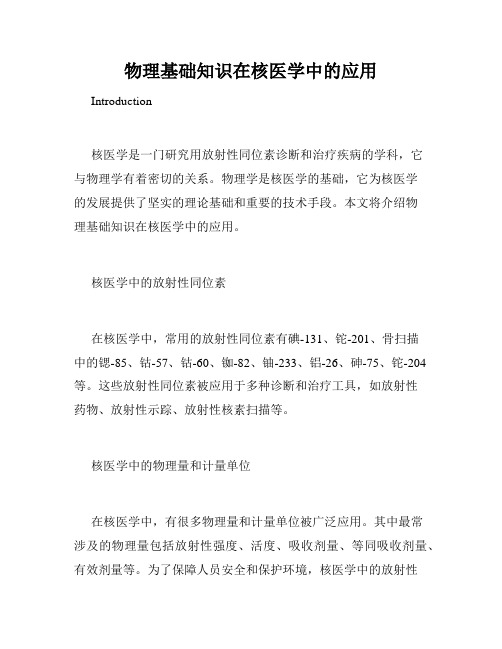 物理基础知识在核医学中的应用

Introduction

核医学是一门研究用放射性同位素诊断和治疗疾病的学科，它与物理学有着密切的关系。物理学是核医学的基础，它为核医学的发展提供了坚实的理论基础和重要的技术手段。本文将介绍物理基础知识在核医学中的应用。

核医学中的放射性同位素

在核医学中，常用的放射性同位素有碘-131、铊-201、骨扫描中的锶-85、钴-57、钴-60、铷-82、铀-233、铝-26、砷-75、铊-204等。这些放射性同位素被应用于多种诊断和治疗工具，如放射性药物、放射性示踪、放射性核素扫描等。

核医学中的物理量和计量单位

在核医学中，有很多物理量和计量单位被广泛应用。其中最常涉及的物理量包括放射性强度、活度、吸收剂量、等同吸收剂量、有效剂量等。为了保障人员安全和保护环境，核医学中的放射性